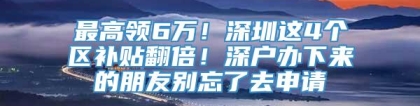 最高领6万！深圳这4个区补贴翻倍！深户办下来的朋友别忘了去申请